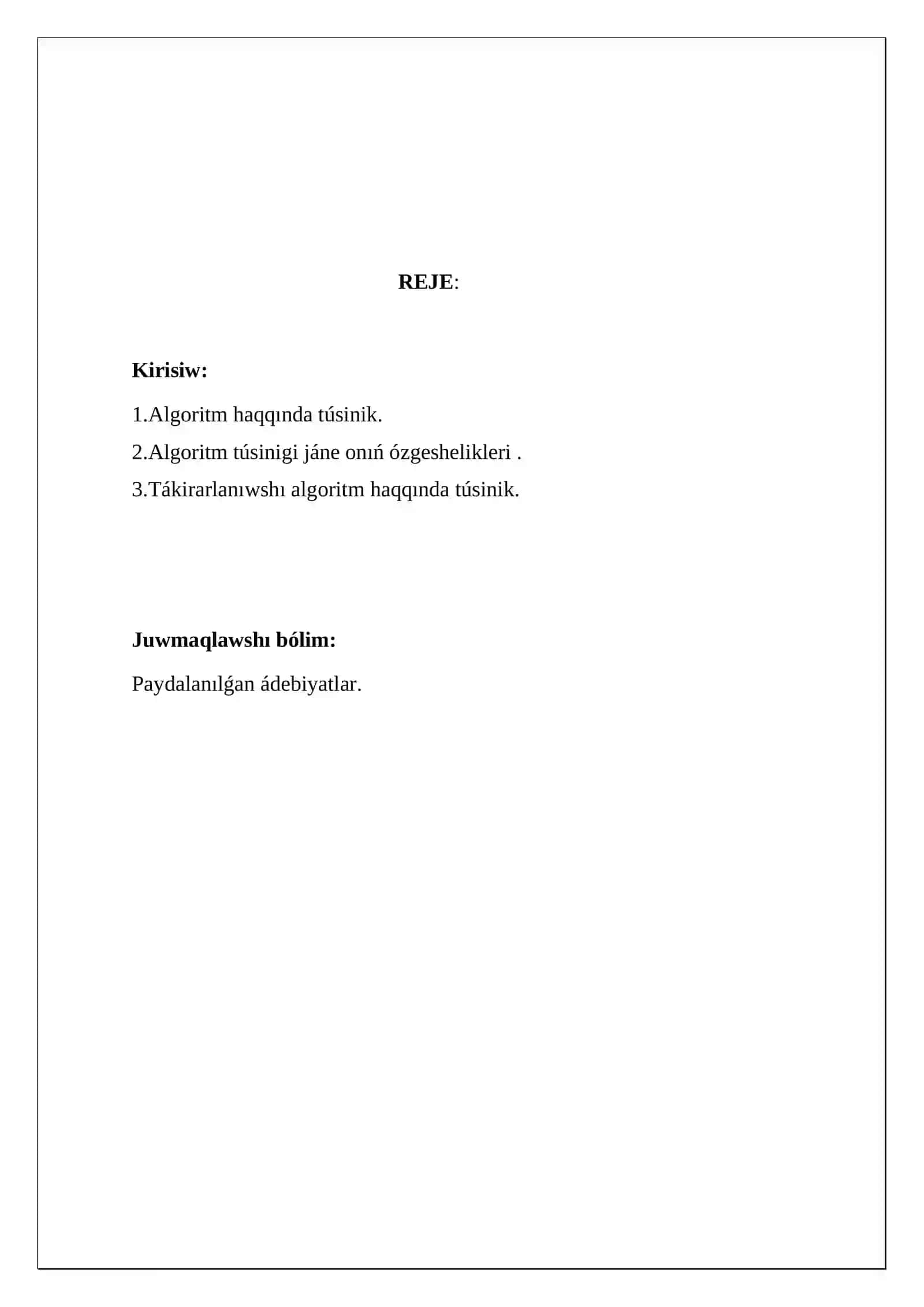 REJE:

Kirisiw:

1.Algoritm haqqında túsinik.

2.Algoritm túsinigi jáne onıń ózgeshelikleri .

3.Tákirarlanıwshı algoritm haqqında túsinik.

Juwmaqlawshı bólim:

Paydalanılǵan ádebiyatlar.